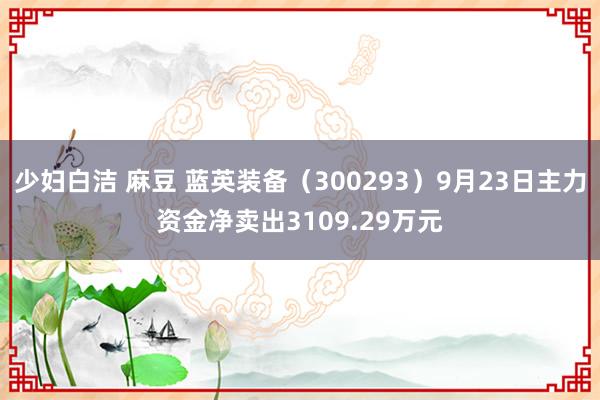 少妇白洁 麻豆 蓝英装备（300293）9月23日主力资金净卖出3109.29万元